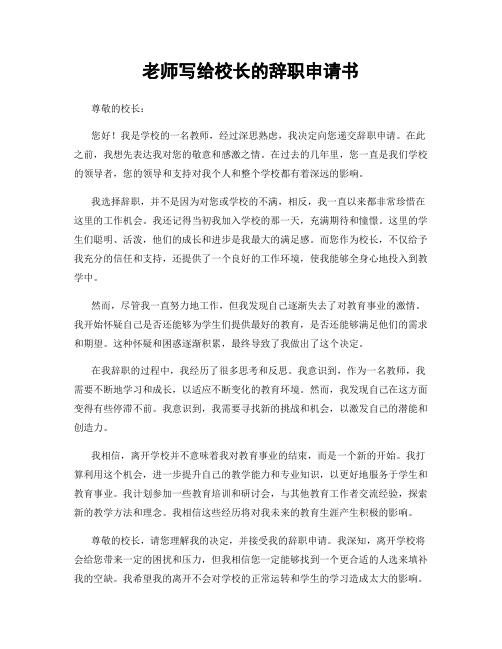 老师写给校长的辞职申请书

尊敬的校长：

您好！我是学校的一名教师，经过深思熟虑，我决定向您递交辞职申请。在此之前，我想先表达我对您的敬意和感激之情。在过去的几年里，您一直是我们学校的领导者，您的领导和支持对我个人和整个学校都有着深远的影响。

我选择辞职，并不是因为对您或学校的不满，相反，我一直以来都非常珍惜在这里的工作机会。我还记得当初我加入学校的那一天，充满期待和憧憬。这里的学生们聪明、活泼，他们的成长和进步是我最大的满足感。而您作为校长，不仅给予我充分的信任和支持，还提供了一个良好的工作环境，使我能够全身心地投入到教学中。

然而，尽管我一直努力地工作，但我发现自己逐渐失去了对教育事业的激情。我开始怀疑自己是否还能够为学生们提供最好的教育，是否还能够满足他们的需求和期望。这种怀疑和困惑逐渐积累，最终导致了我做出了这个决定。

在我辞职的过程中，我经历了很多思考和反思。我意识到，作为一名教师，我需要不断地学习和成长，以适应不断变化的教育环境。然而，我发现自己在这方面变得有些停滞不前。我意识到，我需要寻找新的挑战和机会，以激发自己的潜能和创造力。

我相信，离开学校并不意味着我对教育事业的结束，而是一个新的开始。我打算利用这个机会，进一步提升自己的教学能力和专业知识，以更好地服务于学生和教育事业。我计划参加一些教育培训和研讨会，与其他教育工作者交流经验，探索新的教学方法和理念。我相信这些经历将对我未来的教育生涯产生积极的影响。

尊敬的校长，请您理解我的决定，并接受我的辞职申请。我深知，离开学校将会给您带来一定的困扰和压力，但我相信您一定能够找到一个更合适的人选来填补我的空缺。我希望我的离开不会对学校的正常运转和学生的学习造成太大的影响。